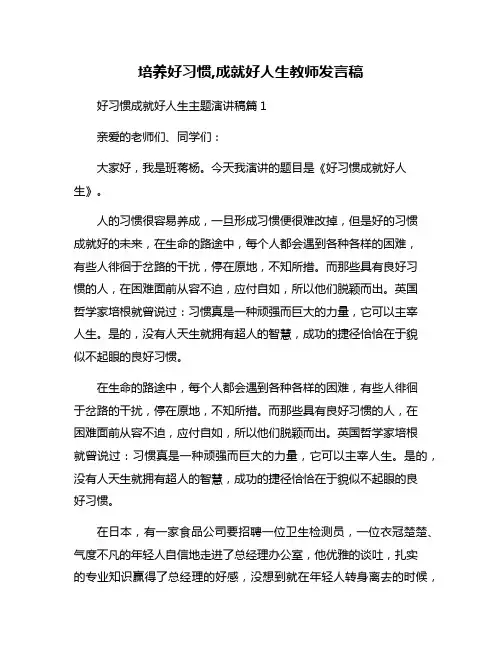 培养好习惯,成就好人生教师发言稿

好习惯成就好人生主题演讲稿篇 1

亲爱的老师们、同学们：

大家好，我是班蒋杨。今天我演讲的题目是《好习惯成就好人生》。

人的习惯很容易养成，一旦形成习惯便很难改掉，但是好的习惯成就好的未来，在生命的路途中，每个人都会遇到各种各样的困难，有些人徘徊于岔路的干扰，停在原地，不知所措。而那些具有良好习惯的人，在困难面前从容不迫，应付自如，所以他们脱颖而出。英国哲学家培根就曾说过：习惯真是一种顽强而巨大的力量，它可以主宰人生。是的，没有人天生就拥有超人的智慧，成功的捷径恰恰在于貌似不起眼的良好习惯。

在生命的路途中，每个人都会遇到各种各样的困难，有些人徘徊于岔路的干扰，停在原地，不知所措。而那些具有良好习惯的人，在困难面前从容不迫，应付自如，所以他们脱颖而出。英国哲学家培根就曾说过：习惯真是一种顽强而巨大的力量，它可以主宰人生。是的，没有人天生就拥有超人的智慧，成功的捷径恰恰在于貌似不起眼的良好习惯。

在日本，有一家食品公司要招聘一位卫生检测员，一位衣冠楚楚、气度不凡的年轻人自信地走进了总经理办公室，他优雅的谈吐，扎实的专业知识赢得了总经理的好感，没想到就在年轻人转身离去的时候，